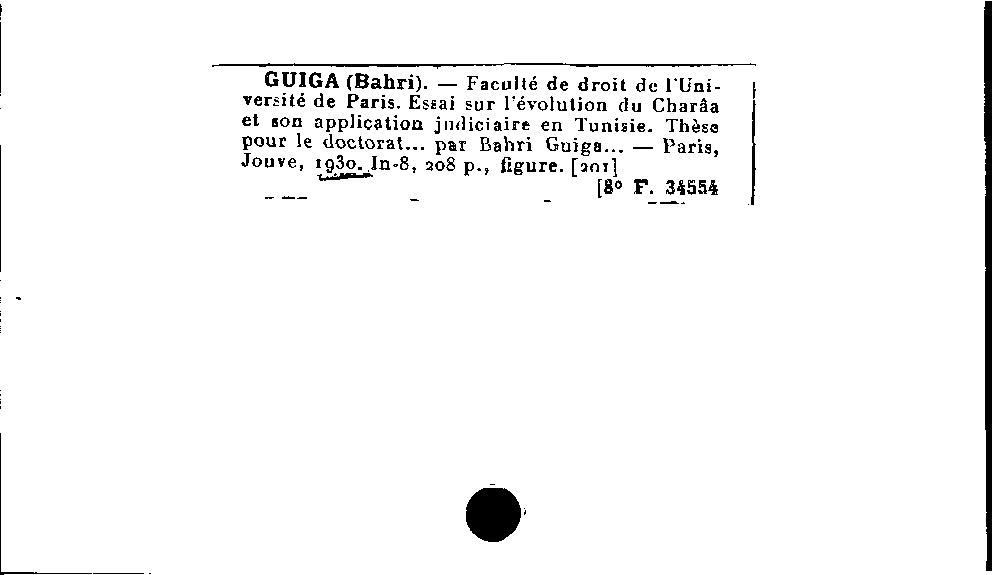 GUIGA (Bahri). — Faculté de droit de l'Université de Paris. Essai sur l'évolution du Charâa et son application judiciaire en Tunisie. Thèse pour le doctorat... par Bahri Guiga... — Paris, Jouve, 1930. In-8, 208 p., figure. [201]

[8° F. 34554